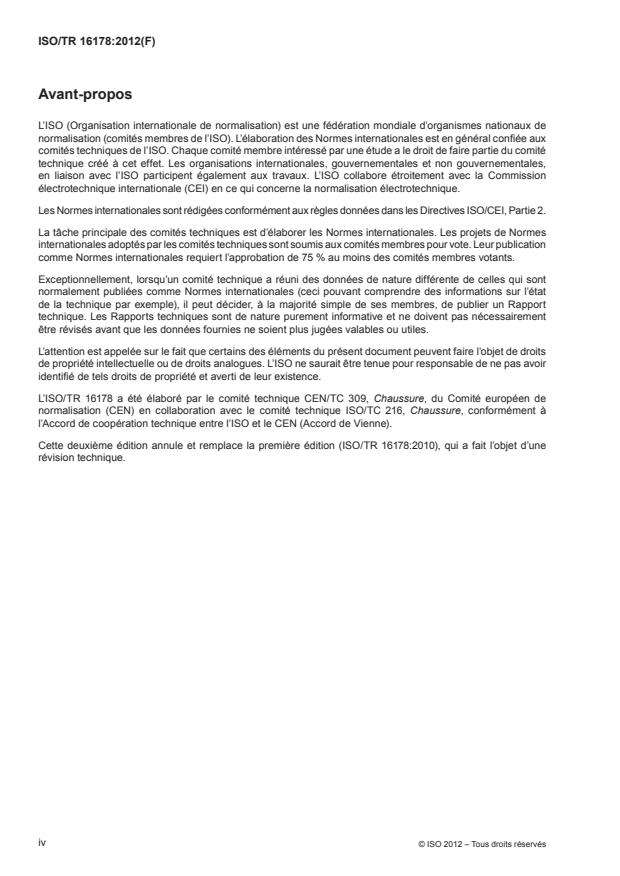 ISO/TR 16178:2012(F)

Avant-propos

L'ISO (Organisation internationale de normalisation) est une fédération mondiale d'organismes nationaux de normalisation (comités membres de l'ISO). L'élaboration des Normes internationales est en général confiée aux comités techniques de l'ISO. Chaque comité membre intéressé par une étude a le droit de faire partie du comité technique créé à cet effet. Les organisations internationales, gouvernementales et non gouvernementales, en liaison avec l'ISO participent également aux travaux. L'ISO collabore étroitement avec la Commission électrotechnique internationale (CEI) en ce qui concerne la normalisation électrotechnique.

Les Normes internationales sont rédigées conformément aux règles données dans les Directives ISO/CEI, Partie 2.

La tâche principale des comités techniques est d'élaborer les Normes internationales. Les projets de Normes internationales adoptés par les comités techniques sont soumis aux comités membres pour vote. Leur publication comme Normes internationales requiert l'approbation de 75 % au moins des comités membres votants.

Exceptionnellement, lorsqu'un comité technique a réuni des données de nature différente de celles qui sont normalement publiées comme Normes internationales (ceci pouvant comprendre des informations sur l'état de la technique par exemple), il peut décider, à la majorité simple de ses membres, de publier un Rapport technique. Les Rapports techniques sont de nature purement informative et ne doivent pas nécessairement être révisés avant que les données fournies ne soient plus jugées valables ou utiles.

L'attention est appelée sur le fait que certains des éléments du présent document peuvent faire l'objet de droits de propriété intellectuelle ou de droits analogues. L'ISO ne saurait être tenue pour responsable de ne pas avoir identifié de tels droits de propriété et averti de leur existence.

L'ISO/TR 16178 a été élaboré par le comité technique CEN/TC 309, Chaussure, du Comité européen de normalisation (CEN) en collaboration avec le comité technique ISO/TC 216, Chaussure, conformément à l'Accord de coopération technique entre l'ISO et le CEN (Accord de Vienne).

Cette deuxième édition annule et remplace la première édition (ISO/TR 16178:2010), qui a fait l'objet d'une révision technique.

iv

© ISO 2012 – Tous droits réservés